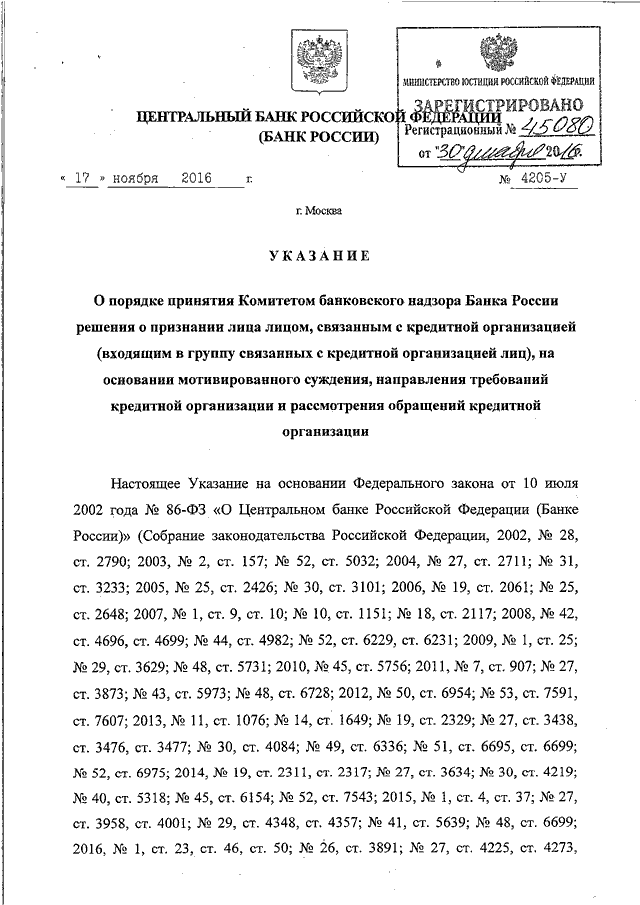 МИНИСТЕРСТВО ЮСТИЦИИ РОССИЙСКОЙ ФЕДЕРАЦИИ
ЗАРЕГИСТРИРОВАНО
Регистрационный № 45080
от "30" декабря 2016.

ЦЕНТРАЛЬНЫЙ БАНК РОССИЙСКОЙ ФЕДЕРАЦИИ
(БАНК РОССИИ)

« 17 » ноября 2016 г.

№ 4205-У

г. Москва

УКАЗАНИЕ

О порядке принятия Комитетом банковского надзора Банка России решения о признании лица лицом, связанным с кредитной организацией (входящим в группу связанных с кредитной организацией лиц), на основании мотивированного суждения, направления требований кредитной организации и рассмотрения обращений кредитной организации

Настоящее Указание на основании Федерального закона от 10 июля 2002 года № 86-ФЗ «О Центральном банке Российской Федерации (Банке России)» (Собрание законодательства Российской Федерации, 2002, № 28, ст. 2790; 2003, № 2, ст. 157; № 52, ст. 5032; 2004, № 27, ст. 2711; № 31, ст. 3233; 2005, № 25, ст. 2426; № 30, ст. 3101; 2006, № 19, ст. 2061; № 25, ст. 2648; 2007, № 1, ст. 9, ст. 10; № 10, ст. 1151; № 18, ст. 2117; 2008, № 42, ст. 4696, ст. 4699; № 44, ст. 4982; № 52, ст. 6229, ст. 6231; 2009, № 1, ст. 25; № 29, ст. 3629; № 48, ст. 5731; 2010, № 45, ст. 5756; 2011, № 7, ст. 907; № 27, ст. 3873; № 43, ст. 5973; № 48, ст. 6728; 2012, № 50, ст. 6954; № 53, ст. 7591, ст. 7607; 2013, № 11, ст. 1076; № 14, ст. 1649; № 19, ст. 2329; № 27, ст. 3438, ст. 3476, ст. 3477; № 30, ст. 4084; № 49, ст. 6336; № 51, ст. 6695, ст. 6699; № 52, ст. 6975; 2014, № 19, ст. 2311, ст. 2317; № 27, ст. 3634; № 30, ст. 4219; № 40, ст. 5318; № 45, ст. 6154; № 52, ст. 7543; 2015, № 1, ст. 4, ст. 37; № 27, ст. 3958, ст. 4001; № 29, ст. 4348, ст. 4357; № 41, ст. 5639; № 48, ст. 6699; 2016, № 1, ст. 23, ст. 46, ст. 50; № 26, ст. 3891; № 27, ст. 4225, ст. 4273,